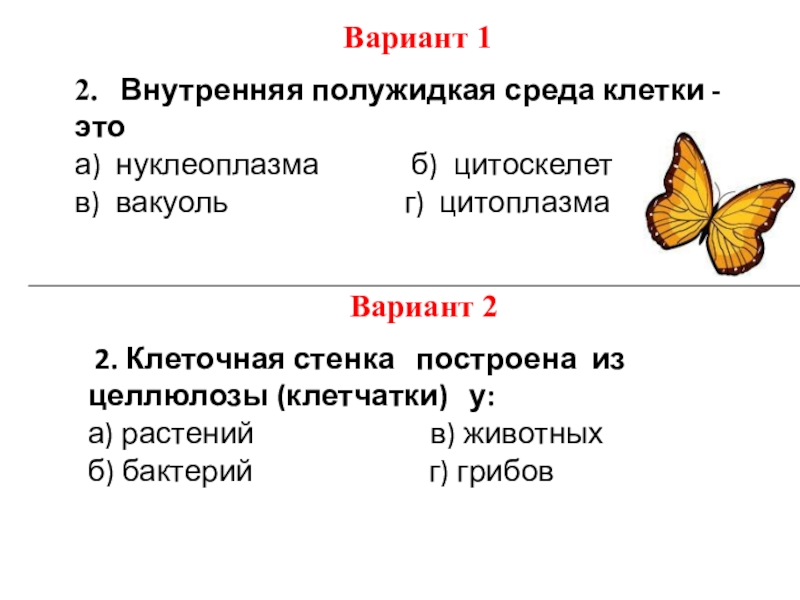 Вариант 1

2. Внутренняя полужидкая среда клетки - это

а) нуклеоплазма б) цитоскелет
в) вакуоль г) цитоплазма

Вариант 2

2. Клеточная стенка построена из целлюлозы (клетчатки) у:

а) растений в) животных
б) бактерий г) грибов